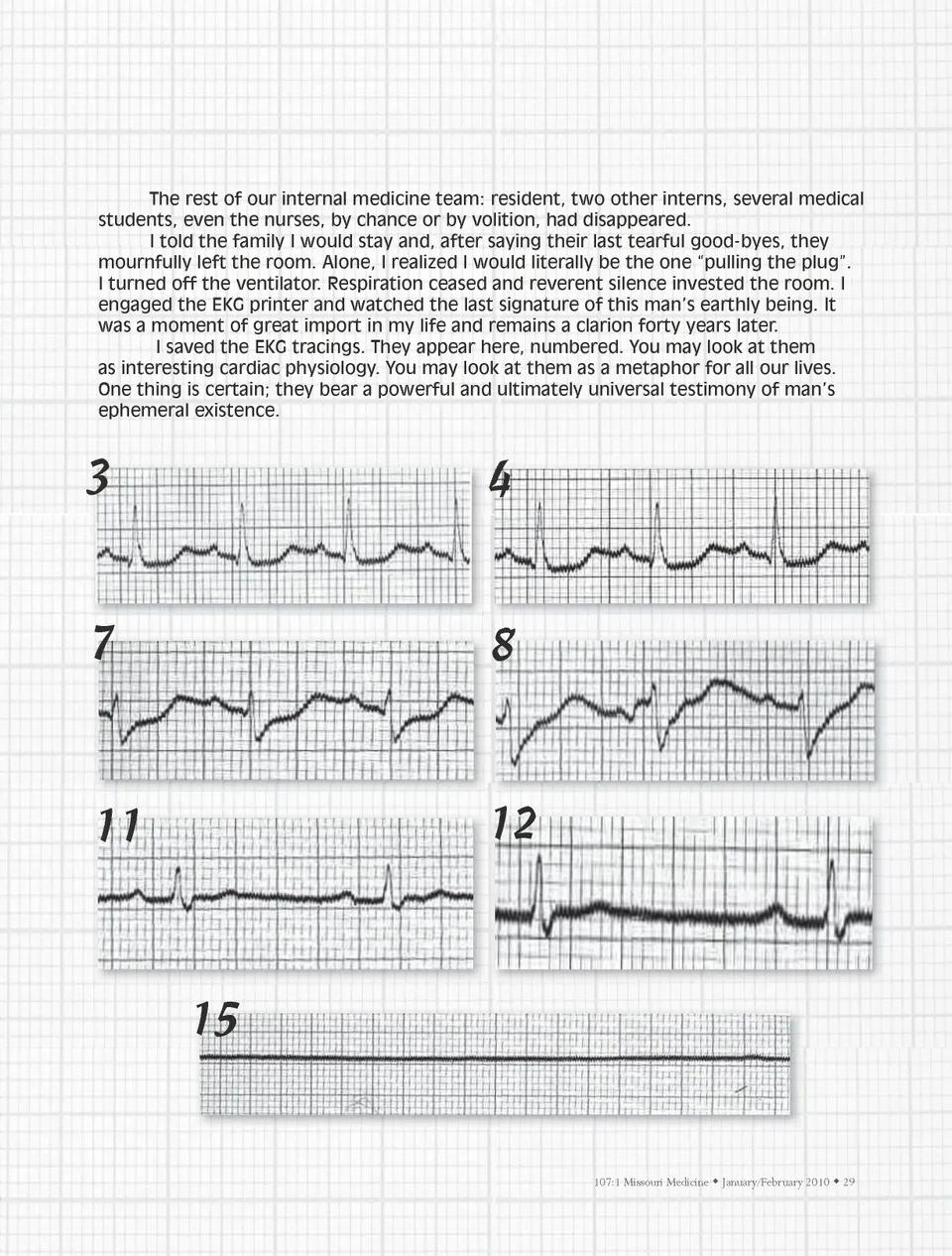 The rest of our internal medicine team: resident, two other interns, several medical students, even the nurses, by chance or by volition, had disappeared.

I told the family I would stay and, after saying their last tearful good-byes, they mournfully left the room. Alone, I realized I would literally be the one "pulling the plug". I turned off the ventilator. Respiration ceased and reverent silence invested the room. I engaged the EKG printer and watched the last signature of this man's earthly being. It was a moment of great import in my life and remains a clarion forty years later.

I saved the EKG tracings. They appear here, numbered. You may look at them as interesting cardiac physiology. You may look at them as a metaphor for all our lives. One thing is certain; they bear a powerful and ultimately universal testimony of man's ephemeral existence.

3

4

7

8

11

12

15

107:1 Missouri Medicine ◆ January/February 2010 ◆ 29